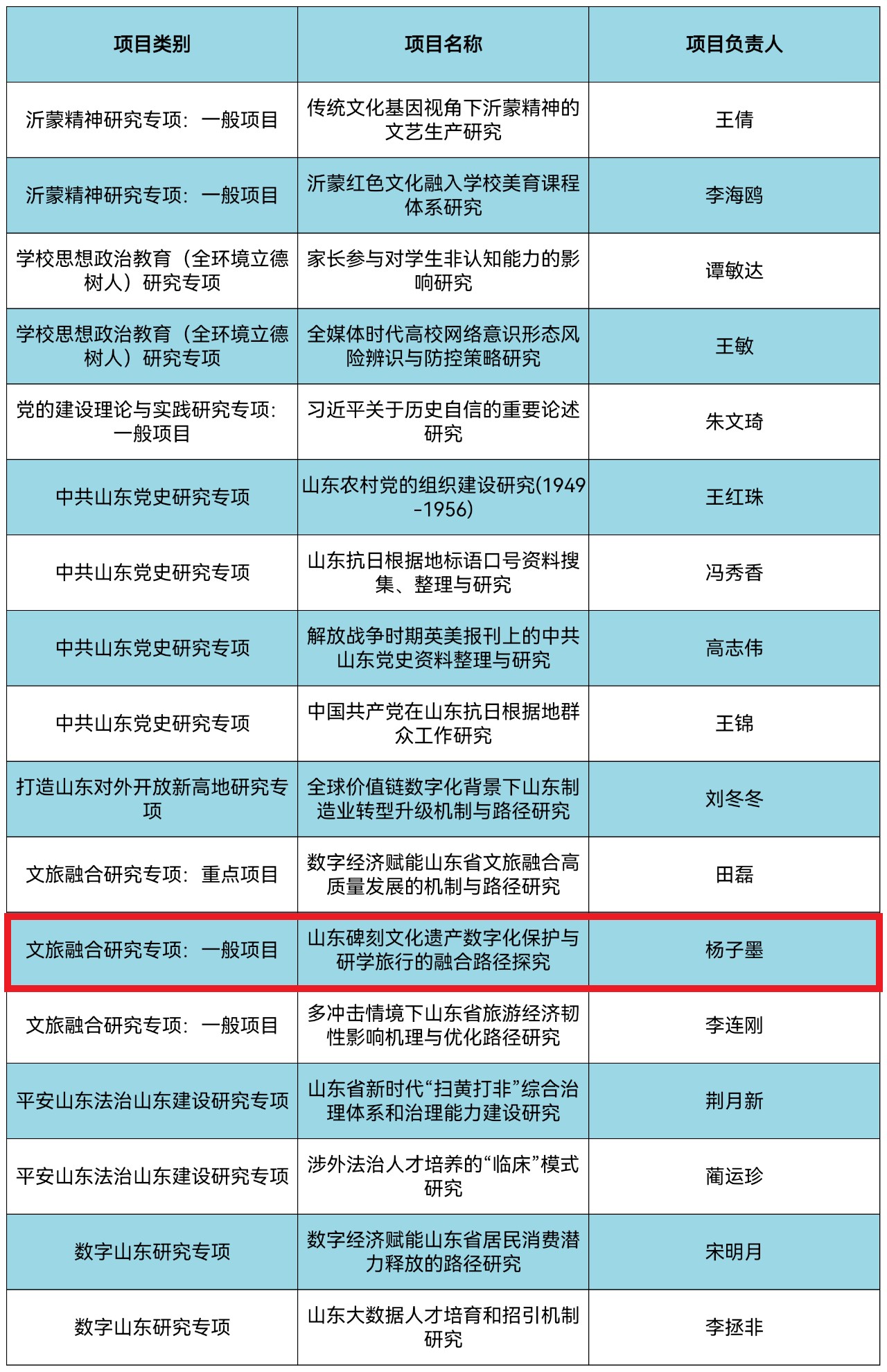 | 项目类别 | 项目名称 | 项目负责人 |
|---|---|---|
| 沂蒙精神研究专项：一般项目 | 传统文化基因视角下沂蒙精神的文艺生产研究 | 王倩 |
| 沂蒙精神研究专项：一般项目 | 沂蒙红色文化融入学校美育课程体系研究 | 李海鸥 |
| 学校思想政治教育（全环境立德树人）研究专项 | 家长参与对学生非认知能力的影响研究 | 谭敏达 |
| 学校思想政治教育（全环境立德树人）研究专项 | 全媒体时代高校网络意识形态风险辨识与防控策略研究 | 王敏 |
| 党的建设理论与实践研究专项：一般项目 | 习近平关于历史自信的重要论述研究 | 朱文琦 |
| 中共山东党史研究专项 | 山东农村党的组织建设研究(1949-1956) | 王红珠 |
| 中共山东党史研究专项 | 山东抗日根据地标语口号资料搜集、整理与研究 | 冯秀香 |
| 中共山东党史研究专项 | 解放战争时期英美报刊上的中共山东党史资料整理与研究 | 高志伟 |
| 中共山东党史研究专项 | 中国共产党在山东抗日根据地群众工作研究 | 王锦 |
| 打造山东对外开放新高地研究专项 | 全球价值链数字化背景下山东制造业转型升级机制与路径研究 | 刘冬冬 |
| 文旅融合研究专项：重点项目 | 数字经济赋能山东省文旅融合高质量发展的机制与路径研究 | 田磊 |
| 文旅融合研究专项：一般项目 | 山东碑刻文化遗产数字化保护与研学旅行的融合路径探究 | 杨子墨 |
| 文旅融合研究专项：一般项目 | 多冲击情境下山东省旅游经济韧性影响机理与优化路径研究 | 李连刚 |
| 平安山东法治山东建设研究专项 | 山东省新时代“扫黄打非”综合治理体系和治理能力建设研究 | 荆月新 |
| 平安山东法治山东建设研究专项 | 涉外法治人才培养的“临床”模式研究 | 蔺运珍 |
| 数字山东研究专项 | 数字经济赋能山东省居民消费潜力释放的路径研究 | 宋明月 |
| 数字山东研究专项 | 山东大数据人才培育和招引机制研究 | 李拯非 |